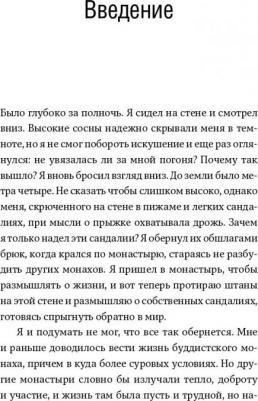 Введение

Было глубоко за полночь. Я сидел на стене и смотрел вниз. Высокие сосны надежно скрывали меня в темноте, но я не смог побороть искушение и еще раз оглянулся: не увязалась ли за мной погоня? Почему так вышло? Я вновь бросил взгляд вниз. До земли было метра четыре. Не сказать чтобы слишком высоко, однако меня, скрюченного на стене в пижаме и легких сандалиях, при мысли о прыжке охватывала дрожь. Зачем я только надел эти сандалии? Я обернул их обшлагами брюк, когда крался по монастырю, стараясь не разбудить других монахов. Я пришел в монастырь, чтобы размышлять о жизни, и вот теперь протираю штаны на этой стене и размышляю о собственных сандалиях, готовясь спрыгнуть обратно в мир.

Я и подумать не мог, что все так обернется. Мне и раньше доводилось вести жизнь буддистского монаха, причем в куда более суровых условиях. Но другие монастыри словно бы излучали тепло, доброту и участие, и жизнь там была пусть и трудной, но на-